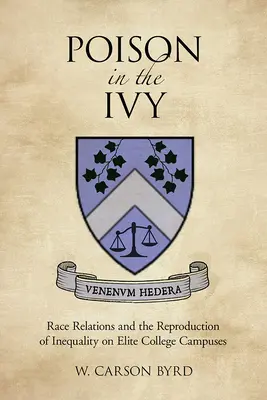 POISON
in the
IVY

VENENVM HEDERA

Race Relations and the Reproduction of Inequality on Elite College Campuses

W. CARSON BYRD